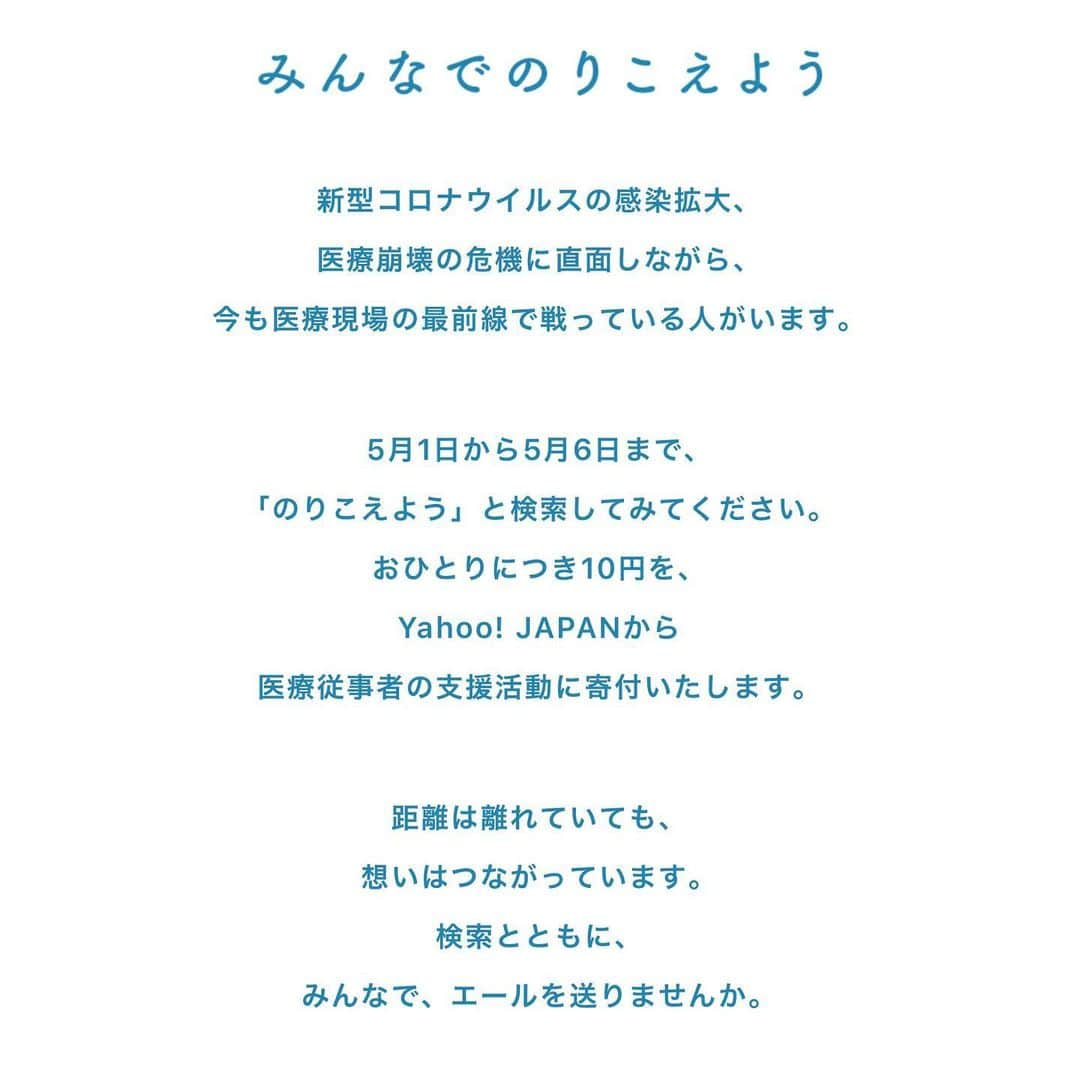 みんなでのりこえよう

新型コロナウイルスの感染拡大、
医療崩壊の危機に直面しながら、
今も医療現場の最前線で戦っている人がいます。

5月1日から5月6日まで、
「のりこえよう」と検索してみてください。
おひとりにつき10円を、
Yahoo! JAPANから
医療従事者の支援活動に寄付いたします。

距離は離れていても、
想いはつながっています。
検索とともに、
みんなで、エールを送りませんか。